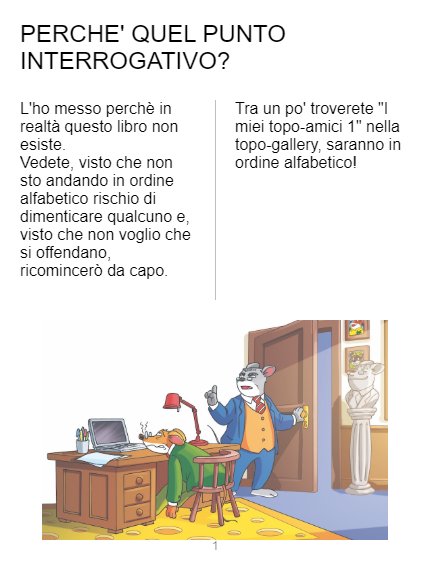 PERCHE' QUEL PUNTO INTERROGATIVO?

L'ho messo perchè in realtà questo libro non esiste.
Vedete, visto che non sto andando in ordine alfabetico rischio di dimenticare qualcuno e, visto che non voglio che si offendano, ricomincerò da capo.

Tra un po' troverete "I miei topo-amici 1" nella topo-gallery, saranno in ordine alfabetico!

1